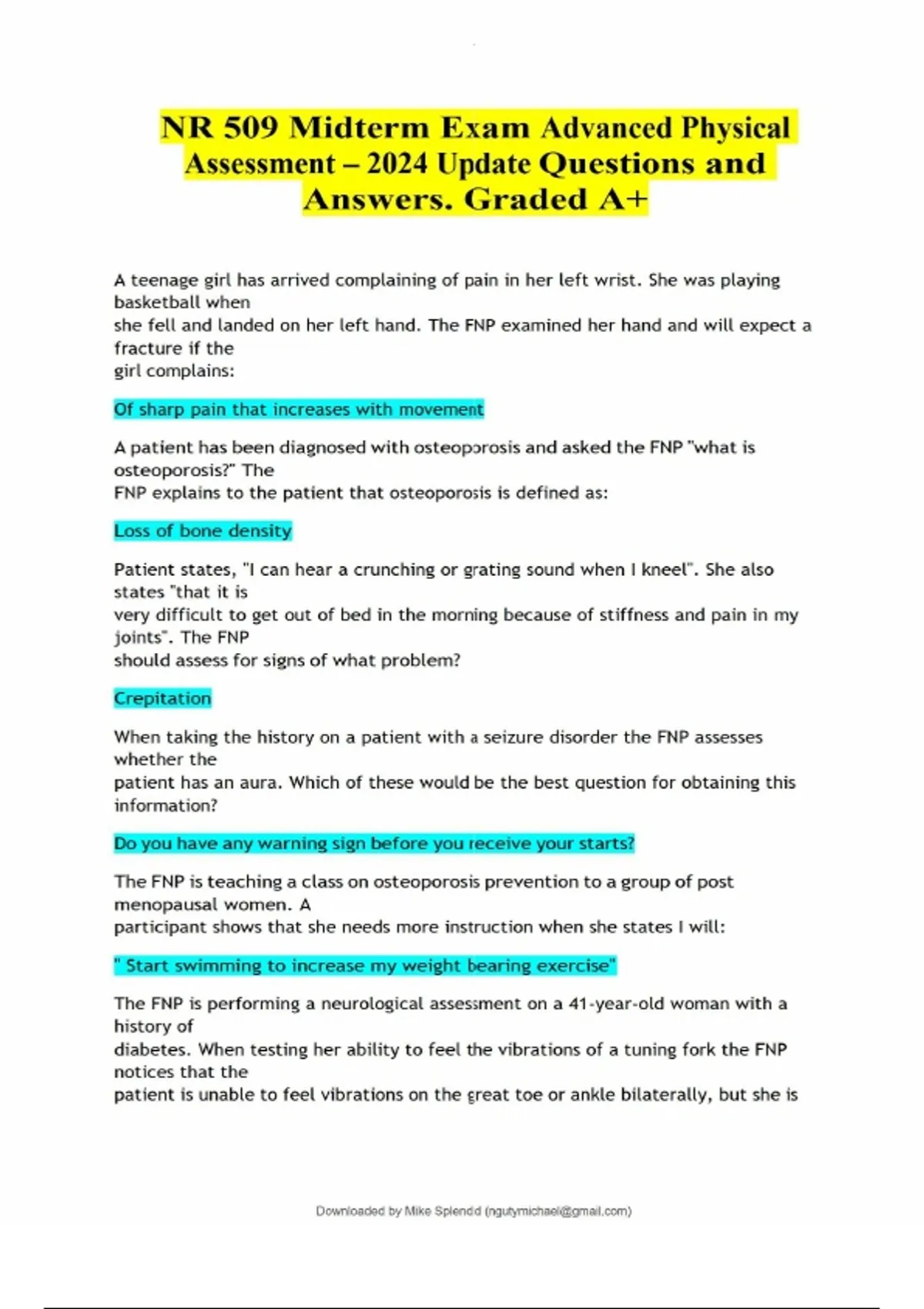 NR 509 Midterm Exam Advanced Physical Assessment – 2024 Update Questions and Answers. Graded A+

A teenage girl has arrived complaining of pain in her left wrist. She was playing basketball when she fell and landed on her left hand. The FNP examined her hand and will expect a fracture if the girl complains:

Of sharp pain that increases with movement

A patient has been diagnosed with osteoporosis and asked the FNP "what is osteoporosis?" The FNP explains to the patient that osteoporosis is defined as:

Loss of bone density

Patient states, "I can hear a crunching or grating sound when I kneel". She also states "that it is very difficult to get out of bed in the morning because of stiffness and pain in my joints". The FNP should assess for signs of what problem?

Crepitation

When taking the history on a patient with a seizure disorder the FNP assesses whether the patient has an aura. Which of these would be the best question for obtaining this information?

Do you have any warning sign before you receive your starts?

The FNP is teaching a class on osteoporosis prevention to a group of post menopausal women. A participant shows that she needs more instruction when she states I will:

" Start swimming to increase my weight bearing exercise"

The FNP is performing a neurological assessment on a 41-year-old woman with a history of diabetes. When testing her ability to feel the vibrations of a tuning fork the FNP notices that the patient is unable to feel vibrations on the great toe or ankle bilaterally, but she is

Downloaded by Mike Splendd (ngutymichael@gmail.com)